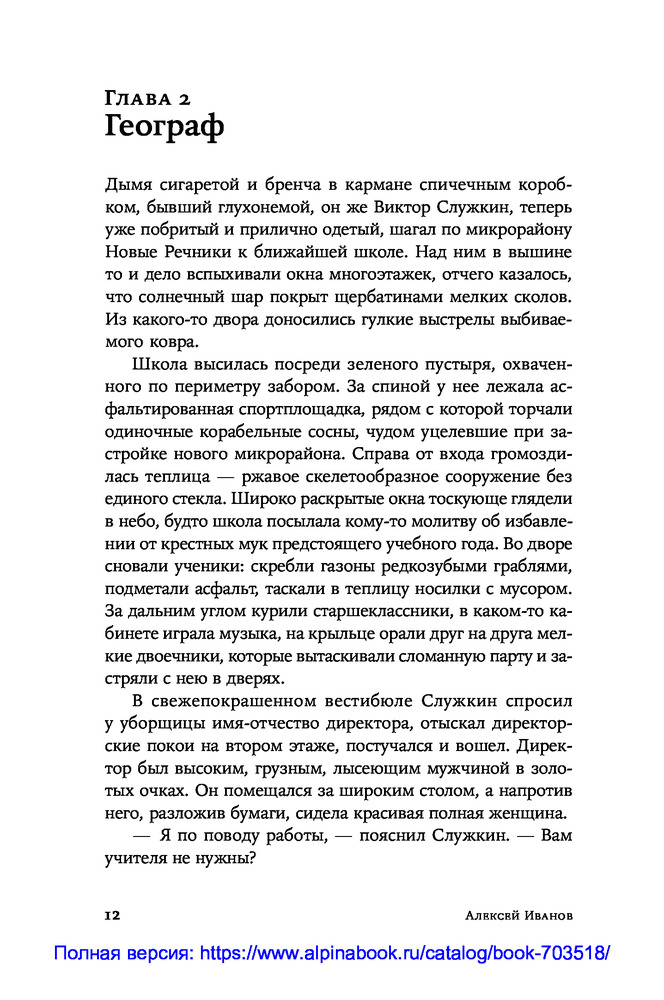 Глава 2
Географ

Дымя сигаретой и бренча в кармане спичечным коробком, бывший глухонемой, он же Виктор Служкин, теперь уже побритый и прилично одетый, шагал по микрорайону Новые Речники к ближайшей школе. Над ним в вышине то и дело вспыхивали окна многоэтажек, отчего казалось, что солнечный шар покрыт щербатинами мелких сколов. Из какого-то двора доносились гулкие выстрелы выбиваемого ковра.

Школа высилась посреди зеленого пустыря, охваченного по периметру забором. За спиной у нее лежала асфальтированная спортплощадка, рядом с которой торчали одиночные корабельные сосны, чудом уцелевшие при застройке нового микрорайона. Справа от входа громоздилась теплица — ржавое скелетообразное сооружение без единого стекла. Широко раскрытые окна тоскующе глядели в небо, будто школа посылала кому-то молитву об избавлении от крестных мук предстоящего учебного года. Во дворе сновали ученики: скребли газоны редкозубыми граблями, подметали асфальт, таскали в теплицу носилки с мусором. За дальним углом курили старшеклассники, в каком-то кабинете играла музыка, на крыльце орали друг на друга мелкие двоечники, которые вытаскивали сломанную парту и застряли с нею в дверях.

В свежепокрашенном вестибюле Служкин спросил у уборщицы имя-отчество директора, отыскал директорские покои на втором этаже, постучался и вошел. Директор был высоким, грузным, лысеющим мужчиной в золотых очках. Он помещался за широким столом, а напротив него, разложив бумаги, сидела красивая полная женщина.

— Я по поводу работы, — пояснил Служкин. — Вам учителя не нужны?

12

Алексей Иванов

Полная версия: https://www.alpinabook.ru/catalog/book-703518/